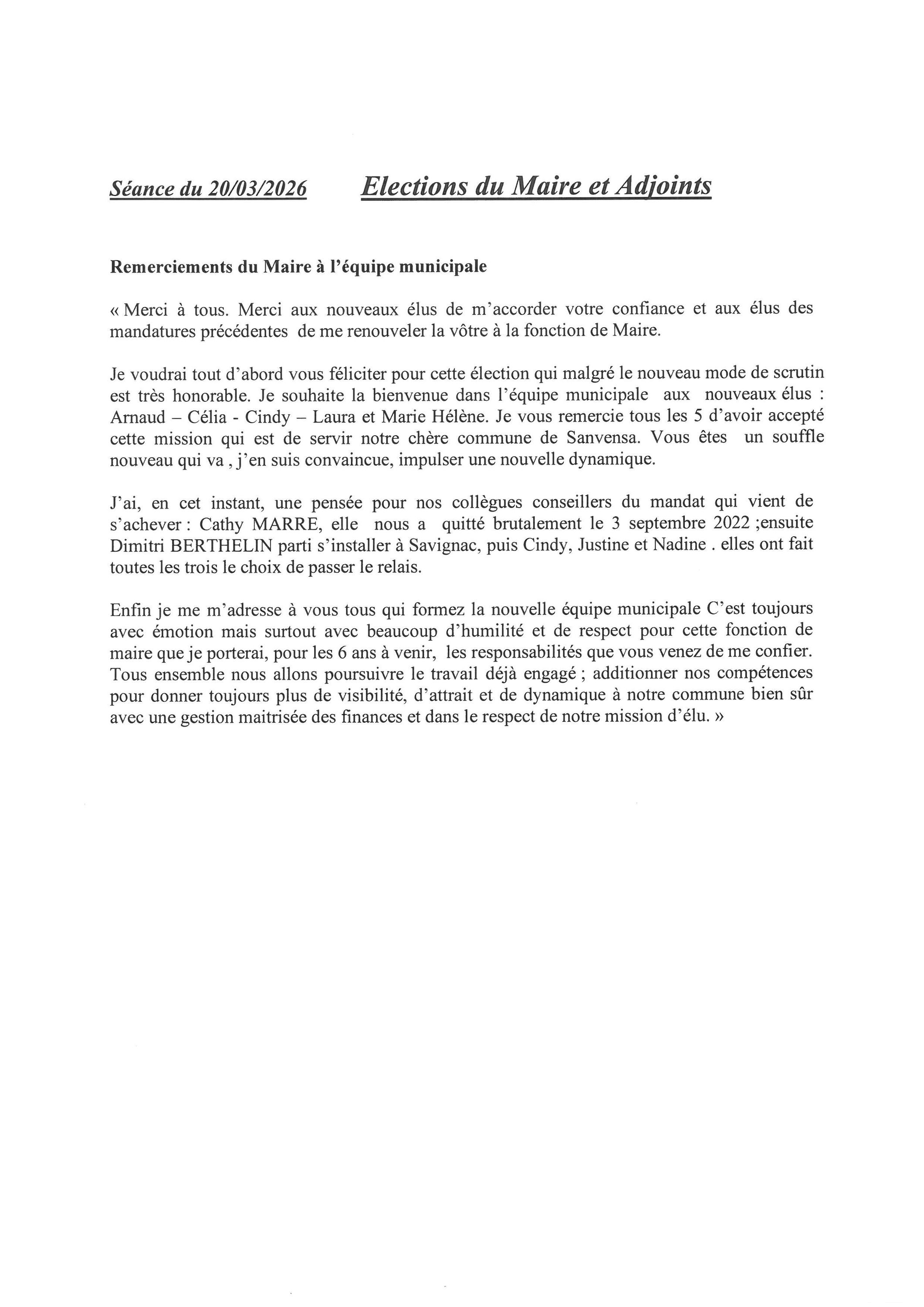 Séance du 20/03/2026 Elections du Maire et Adjoints

Remerciements du Maire à l'équipe municipale

« Merci à tous. Merci aux nouveaux élus de m'accorder votre confiance et aux élus des mandatures précédentes de me renouveler la vôtre à la fonction de Maire.

Je voudrai tout d'abord vous féliciter pour cette élection qui malgré le nouveau mode de scrutin est très honorable. Je souhaite la bienvenue dans l'équipe municipale aux nouveaux élus : Arnaud – Célia - Cindy – Laura et Marie Hélène. Je vous remercie tous les 5 d'avoir accepté cette mission qui est de servir notre chère commune de Sanvensa. Vous êtes un souffle nouveau qui va , j'en suis convaincue, impulser une nouvelle dynamique.

J'ai, en cet instant, une pensée pour nos collègues conseillers du mandat qui vient de s'achever : Cathy MARRE, elle nous a quitté brutalement le 3 septembre 2022 ;ensuite Dimitri BERTHELIN parti s'installer à Savignac, puis Cindy, Justine et Nadine . elles ont fait toutes les trois le choix de passer le relais.

Enfin je me m'adresse à vous tous qui formez la nouvelle équipe municipale C'est toujours avec émotion mais surtout avec beaucoup d'humilité et de respect pour cette fonction de maire que je porterai, pour les 6 ans à venir, les responsabilités que vous venez de me confier. Tous ensemble nous allons poursuivre le travail déjà engagé ; additionner nos compétences pour donner toujours plus de visibilité, d'attrait et de dynamique à notre commune bien sûr avec une gestion maitrisée des finances et dans le respect de notre mission d'élu. »